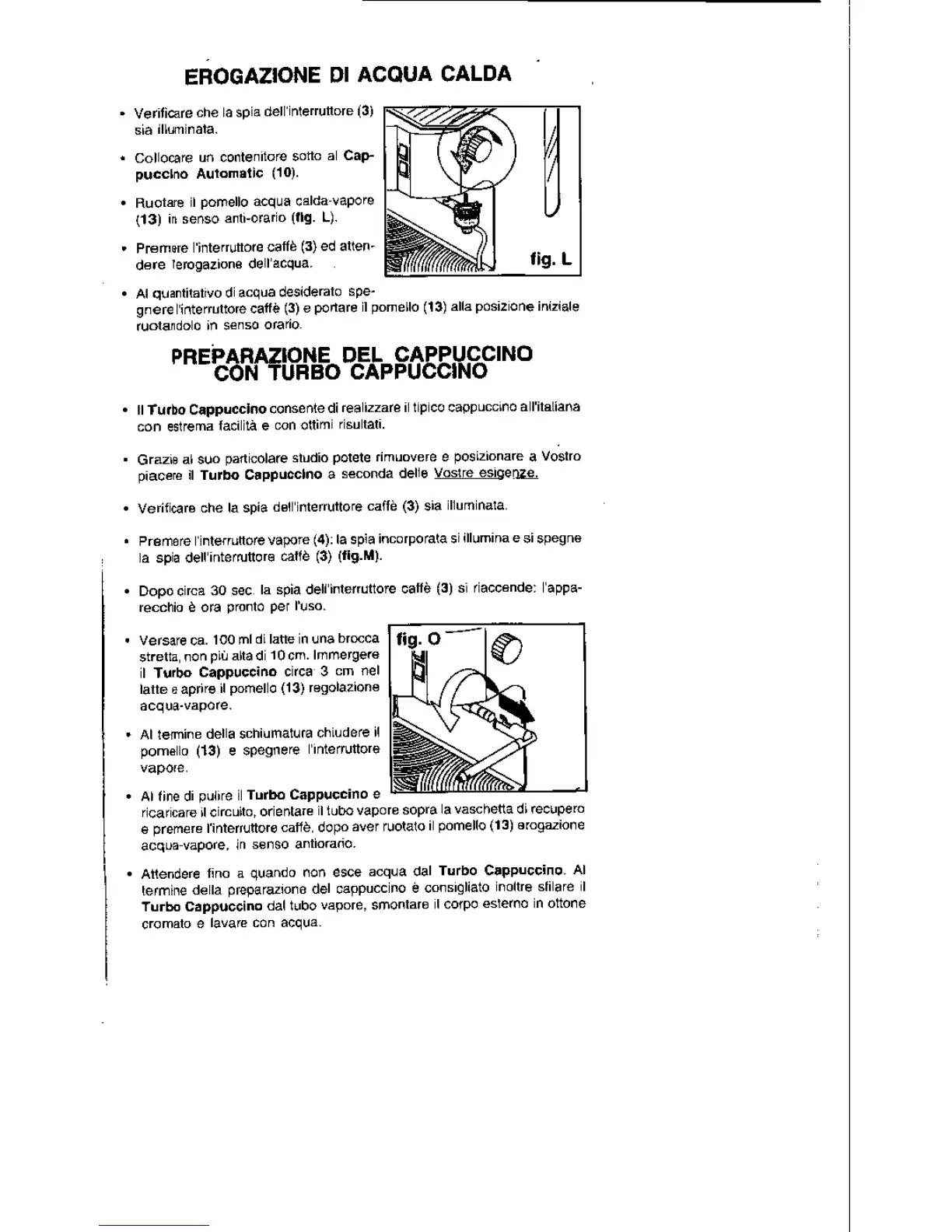 EROGAZIONE DI ACQUA CALDA

• Verificare che la spia dell'interruttore (3) sia illuminata.

• Collocare un contenitore sotto al Cappuccino Automatic (10).

• Ruotare il pomello acqua calda-vapore (13) in senso anti-orario (fig. L).

• Premere l'interruttore caffè (3) ed attendere l'erogazione dell'acqua.

fig. L

• Al quantitativo di acqua desiderato spegnere l'interruttore caffè (3) e portare il pomello (13) alla posizione iniziale ruotandolo in senso orario.

PREPARAZIONE DEL CAPPUCCINO CON TURBO CAPPUCCINO

• Il Turbo Cappuccino consente di realizzare il tipico cappuccino all'italiana con estrema facilità e con ottimi risultati.

• Grazie al suo particolare studio potete rimuovere e posizionare a Vostro piacere il Turbo Cappuccino a seconda delle Vostre esigenze.

• Verificare che la spia dell'interruttore caffè (3) sia illuminata.

• Premere l'interruttore vapore (4): la spia incorporata si illumina e si spegne la spia dell'interruttore caffè (3) (fig.M).

• Dopo circa 30 sec. la spia dell'interruttore caffè (3) si riaccende: l'apparecchio è ora pronto per l'uso.

• Versare ca. 100 ml di latte in una brocca stretta, non più alta di 10 cm. Immergere il Turbo Cappuccino circa 3 cm nel latte e aprire il pomello (13) regolazione acqua-vapore.

fig. O

• Al termine della schiumatura chiudere il pomello (13) e spegnere l'interruttore vapore.

• Al fine di pulire il Turbo Cappuccino e ricaricare il circuito, orientare il tubo vapore sopra la vaschetta di recupero e premere l'interruttore caffè, dopo aver ruotato il pomello (13) erogazione acqua-vapore, in senso antiorario.

• Attendere fino a quando non esce acqua dal Turbo Cappuccino. Al termine della preparazione del cappuccino è consigliato inoltre sfilare il Turbo Cappuccino dal tubo vapore, smontare il corpo esterno in ottone cromato e lavare con acqua.